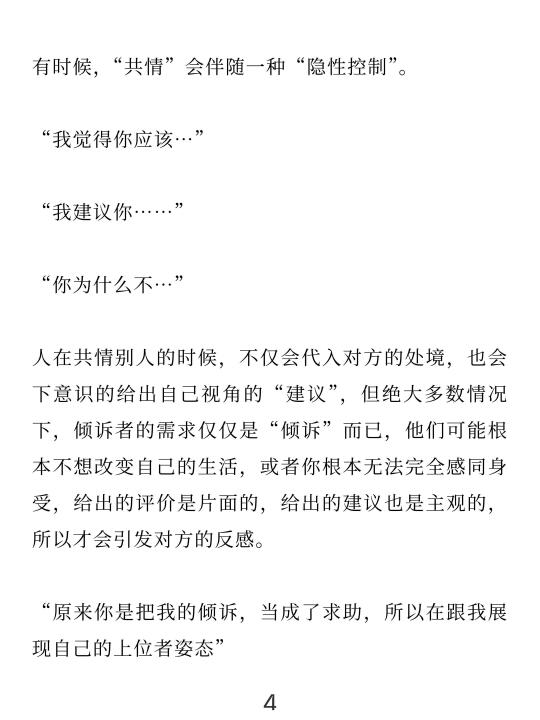 有时候，“共情”会伴随一种“隐性控制”。

“我觉得你应该…”

“我建议你……”

“你为什么不…”

人在共情别人的时候，不仅会代入对方的处境，也会下意识的给出自己视角的“建议”，但绝大多数情况下，倾诉者的需求仅仅是“倾诉”而已，他们可能根本不想改变自己的生活，或者你根本无法完全感同身受，给出的评价是片面的，给出的建议也是主观的，所以才会引发对方的反感。

“原来你是把我的倾诉，当成了求助，所以在跟我展现自己的上位者姿态”

4